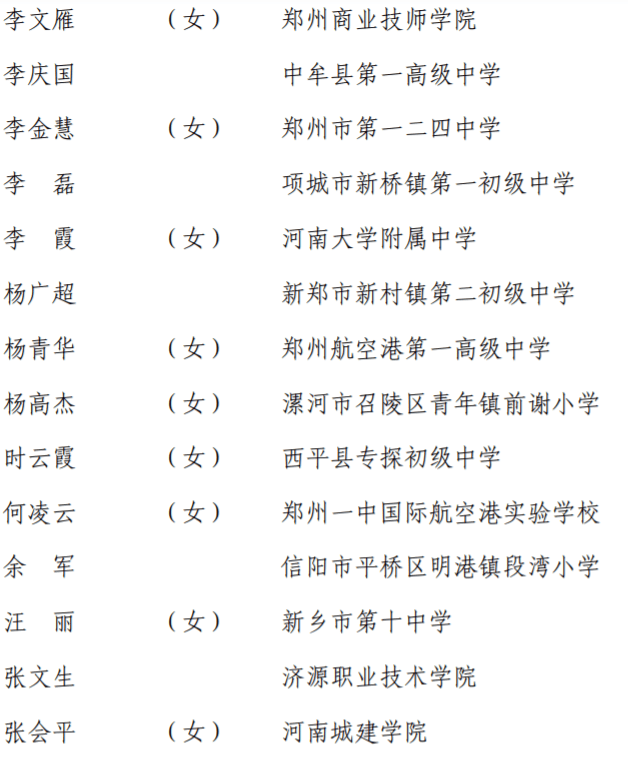 李文雁　（女）　郑州商业技师学院

李庆国　中牟县第一高级中学

李金慧　（女）　郑州市第一二四中学

李　磊　项城市新桥镇第一初级中学

李　霞　（女）　河南大学附属中学

杨广超　新郑市新村镇第二初级中学

杨青华　（女）　郑州航空港第一高级中学

杨高杰　（女）　漯河市召陵区青年镇前谢小学

时云霞　（女）　西平县专探初级中学

何凌云　（女）　郑州一中国际航空港实验学校

余　军　信阳市平桥区明港镇段湾小学

汪　丽　（女）　新乡市第十中学

张文生　济源职业技术学院

张会平　（女）　河南城建学院